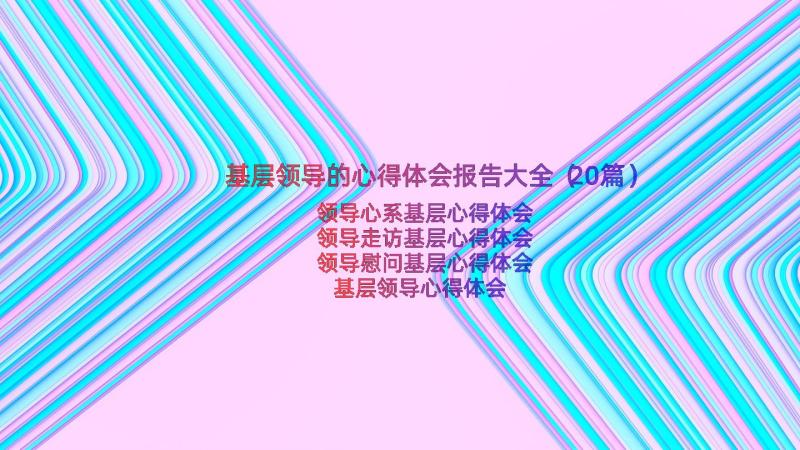 基层领导的心得体会报告大全（20篇）

领导心系基层心得体会
领导走访基层心得体会
领导慰问基层心得体会
基层领导心得体会